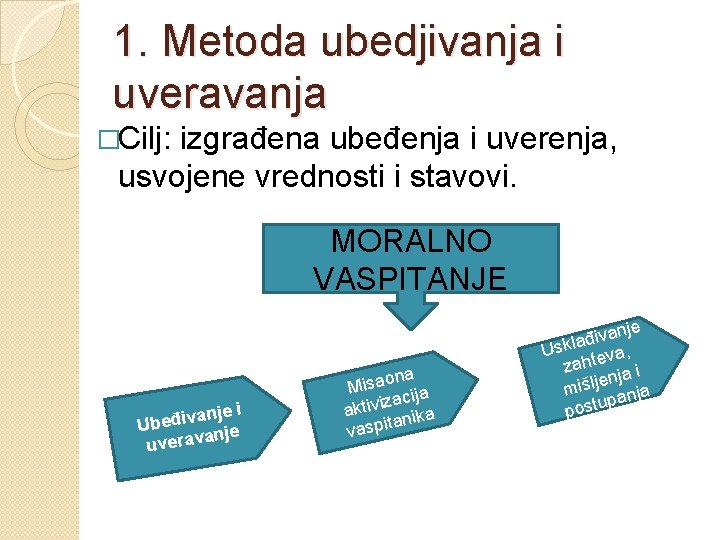 1. Metoda ubedjivanja i uveravanja

□Cilj: izgrađena ubeđenja i uverenja, usvojene vrednosti i stavovi.

MORALNO VASPITANJE

Ubeđivanje i uveravanje

Misaona aktivizacija vaspitanika

Usklađivanje zahteva, mišljenja i postupanja